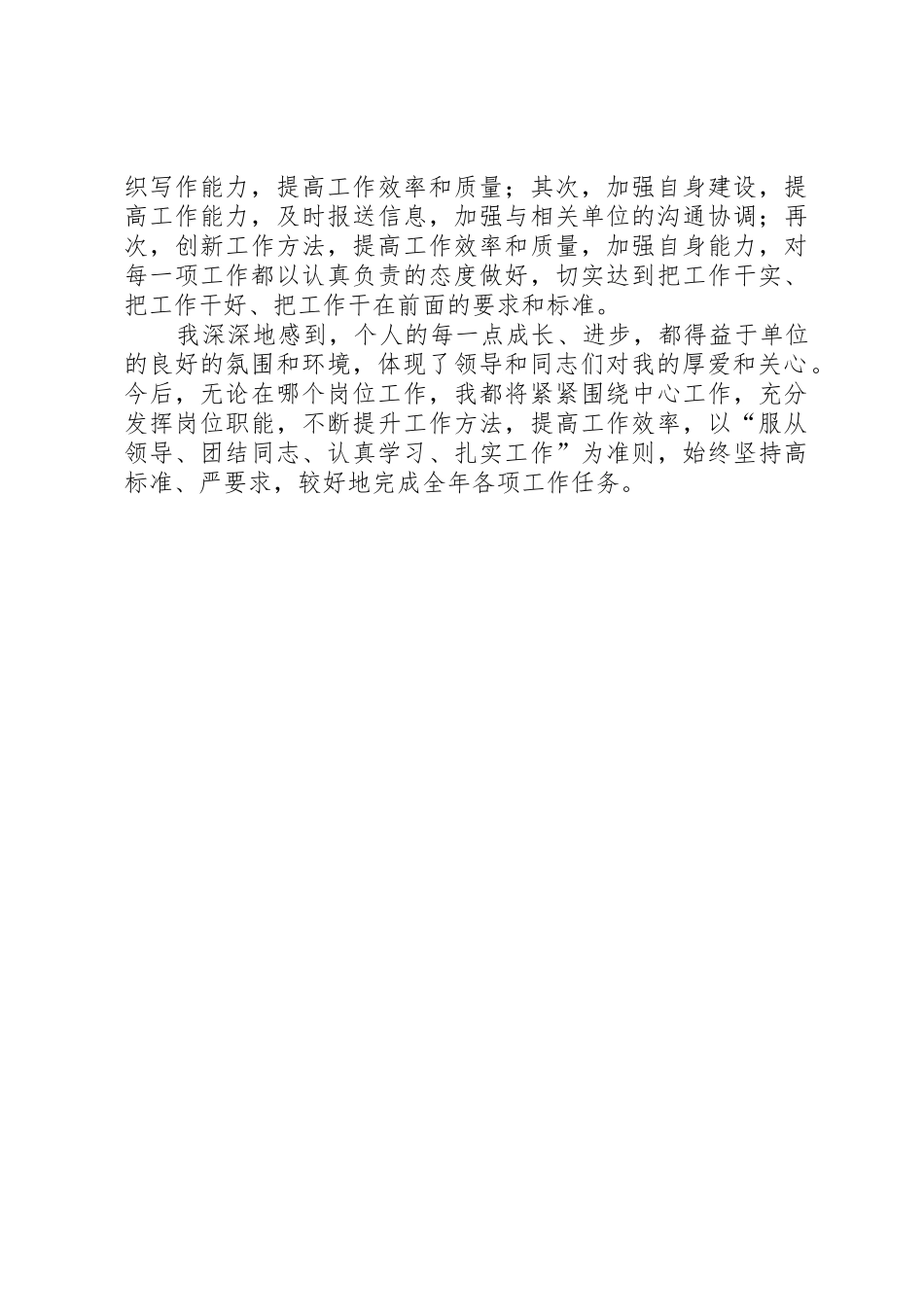 织写作能力，提高工作效率和质量；其次，加强自身建设，提高工作能力，及时报送信息，加强与相关单位的沟通协调；再次，创新工作方法，提高工作效率和质量，加强自身能力，对每一项工作都以认真负责的态度做好，切实达到把工作干实、把工作干好、把工作干在前面的要求和标准。

我深深地感到，个人的每一点成长、进步，都得益于单位的良好的氛围和环境，体现了领导和同志们对我的厚爱和关心。今后，无论在哪个岗位工作，我都将紧紧围绕中心工作，充分发挥岗位职能，不断提升工作方法，提高工作效率，以“服从领导、团结同志、认真学习、扎实工作”为准则，始终坚持高标准、严要求，较好地完成全年各项工作任务。